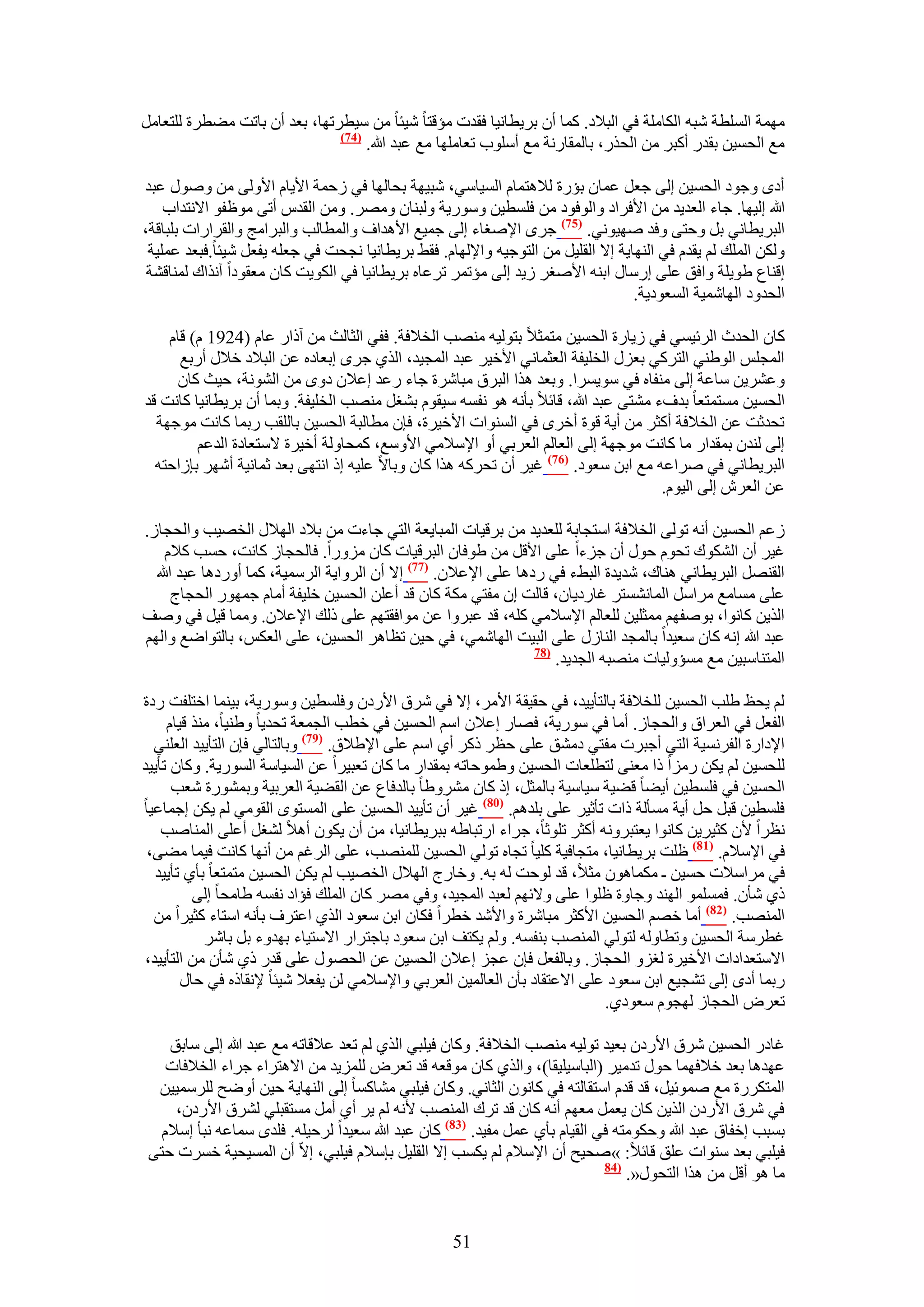 مهمة السلطة شبه الكاملة في البلاد. كما أن بريطانيا فقدت مؤقتاً شيئاً من سيطرتها، بعد أن باتت مضطرة للتعامل مع الحسين بقدر أكبر من الحذر، بالمقارنة مع أسلوب تعاملها مع عبد الله. (74)

أدى وجود الحسين إلى جعل عمان بؤرة للاهتمام السياسي، شبيهة بحالها في زحمة الأيام الأولى من وصول عبد الله إليها. جاء العديد من الأفراد والوفود من فلسطين وسورية ولبنان ومصر. ومن القدس أتى موظفو الانتداب البريطاني بل وحتى وفد صهيوني. (75) جرى الإصغاء إلى جميع الأهداف والمطالب والبرامج والقرارات بلباقة، ولكن الملك لم يقدم في النهاية إلا القليل من التوجيه والإلهام. فقط بريطانيا نجحت في جعله يفعل شيئاً.فبعد عملية إقناع طويلة وافق على إرسال ابنه الأصغر زيد إلى مؤتمر ترعاه بريطانيا في الكويت كان معقوداً آنذاك لمناقشة الحدود الهاشمية السعودية.

كان الحدث الرئيسي في زيارة الحسين متمثلاً بتوليه منصب الخلافة. ففي الثالث من آذار عام (1924 م) قام المجلس الوطني التركي بعزل الخليفة العثماني الأخير عبد المجيد، الذي جرى إبعاده عن البلاد خلال أربع وعشرين ساعة إلى منفاه في سويسرا. وبعد هذا البرق مباشرة جاء رعد إعلان دوى من الشونة، حيث كان الحسين مستمتعاً بدفء مشتى عبد الله، قائلاً بأنه هو نفسه سيقوم بشغل منصب الخليفة. وبما أن بريطانيا كانت قد تحدثت عن الخلافة أكثر من أية قوة أخرى في السنوات الأخيرة، فإن مطالبة الحسين باللقب ربما كانت موجهة إلى لندن بمقدار ما كانت موجهة إلى العالم العربي أو الإسلامي الأوسع، كمحاولة أخيرة لاستعادة الدعم البريطاني في صراعه مع ابن سعود. (76) غير أن تحركه هذا كان وبالاً عليه إذ انتهى بعد ثمانية أشهر بإزاحته عن العرش إلى اليوم.

زعم الحسين أنه تولى الخلافة استجابة للعديد من برقيات المبايعة التي جاءت من بلاد الهلال الخصيب والحجاز. غير أن الشكوك تحوم حول أن جزءاً على الأقل من طوفان البرقيات كان مزوراً. فالحجاز كانت، حسب كلام القنصل البريطاني هناك، شديدة البطء في ردها على الإعلان. (77) إلا أن الرواية الرسمية، كما أوردها عبد الله على مسامع مراسل المانشستر غارديان، قالت إن مفتي مكة كان قد أعلن الحسين خليفة أمام جمهور الحجاج الذين كانوا، بوصفهم ممثلين للعالم الإسلامي كله، قد عبروا عن موافقتهم على ذلك الإعلان. ومما قيل في وصف عبد الله إنه كان سعيداً بالمجد النازل على البيت الهاشمي، في حين تظاهر الحسين، على العكس، بالتواضع والهم المتناسبين مع مسؤوليات منصبه الجديد. 78)

لم يحظ طلب الحسين للخلافة بالتأييد، في حقيقة الأمر، إلا في شرق الأردن وفلسطين وسورية، بينما اختلفت ردة الفعل في العراق والحجاز. أما في سورية، فصار إعلان اسم الحسين في خطب الجمعة تحدياً وطنياً، منذ قيام الإدارة الفرنسية التي أجبرت مفتي دمشق على حظر ذكر أي اسم على الإطلاق. (79) وبالتالي فإن التأييد العلني للحسين لم يكن رمزاً ذا معنى لتطلعات الحسين وطموحاته بمقدار ما كان تعبيراً عن السياسة السورية. وكان تأييد الحسين في فلسطين أيضاً قضية سياسية بالمثل، إذ كان مشروطاً بالدفاع عن القضية العربية وبمشورة شعب فلسطين قبل حل أية مسألة ذات تأثير على بلدهم. (80) غير أن تأييد الحسين على المستوى القومي لم يكن إجماعياً نظراً لأن كثيرين كانوا يعتبرونه أكثر تلوثاً، جراء ارتباطه ببريطانيا، من أن يكون أهلاً لشغل أعلى المناصب في الإسلام. (81) ظلت بريطانيا، متجافية كلياً تجاه تولي الحسين للمنصب، على الرغم من أنها كانت فيما مضى، في مراسلات حسين ـ مكماهون مثلاً، قد لوحت له به. وخارج الهلال الخصيب لم يكن الحسين متمتعاً بأي تأييد ذي شأن. فمسلمو الهند وجاوة ظلوا على ولائهم لعبد المجيد، وفي مصر كان الملك فؤاد نفسه طامحاً إلى المنصب. (82) أما خصم الحسين الأكثر مباشرة والأشد خطراً فكان ابن سعود الذي اعترف بأنه استاء كثيراً من غطرسة الحسين وتطاوله لتولي المنصب بنفسه. ولم يكتف ابن سعود باجترار الاستياء بهدوء بل باشر الاستعدادات الأخيرة لغزو الحجاز. وبالفعل فإن عجز إعلان الحسين عن الحصول على قدر ذي شأن من التأييد، ربما أدى إلى تشجيع ابن سعود على الاعتقاد بأن العالمين العربي والإسلامي لن يفعلا شيئاً لإنقاذه في حال تعرض الحجاز لهجوم سعودي.

غادر الحسين شرق الأردن بعيد توليه منصب الخلافة. وكان فيلبي الذي لم تعد علاقاته مع عبد الله إلى سابق عهدها بعد خلافهما حول تدمير (الباسيليقا)، والذي كان موقعه قد تعرض للمزيد من الاهتراء جراء الخلافات المتكررة مع صموئيل، قد قدم استقالته في كانون الثاني. وكان فيلبي مشاكساً إلى النهاية حين أوضح للرسميين في شرق الأردن الذين كان يعمل معهم أنه كان قد ترك المنصب لأنه لم ير أي أمل مستقبلي لشرق الأردن، بسبب إخفاق عبد الله وحكومته في القيام بأي عمل مفيد. (83) كان عبد الله سعيداً لرحيله. فلدى سماعه نبأ إسلام فيلبي بعد سنوات علق قائلاً: »صحيح أن الإسلام لم يكسب إلا القليل بإسلام فيلبي، إلاّ أن المسيحية خسرت حتى ما هو أقل من هذا التحول«. 84)

51